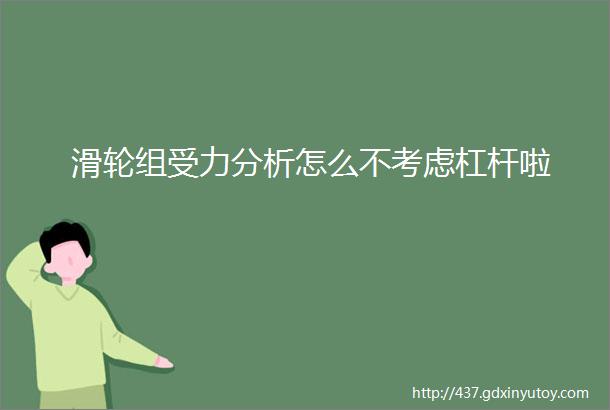 滑轮组受力分析怎么不考虑杠杆啦

http://437.gdxinyutoy.com